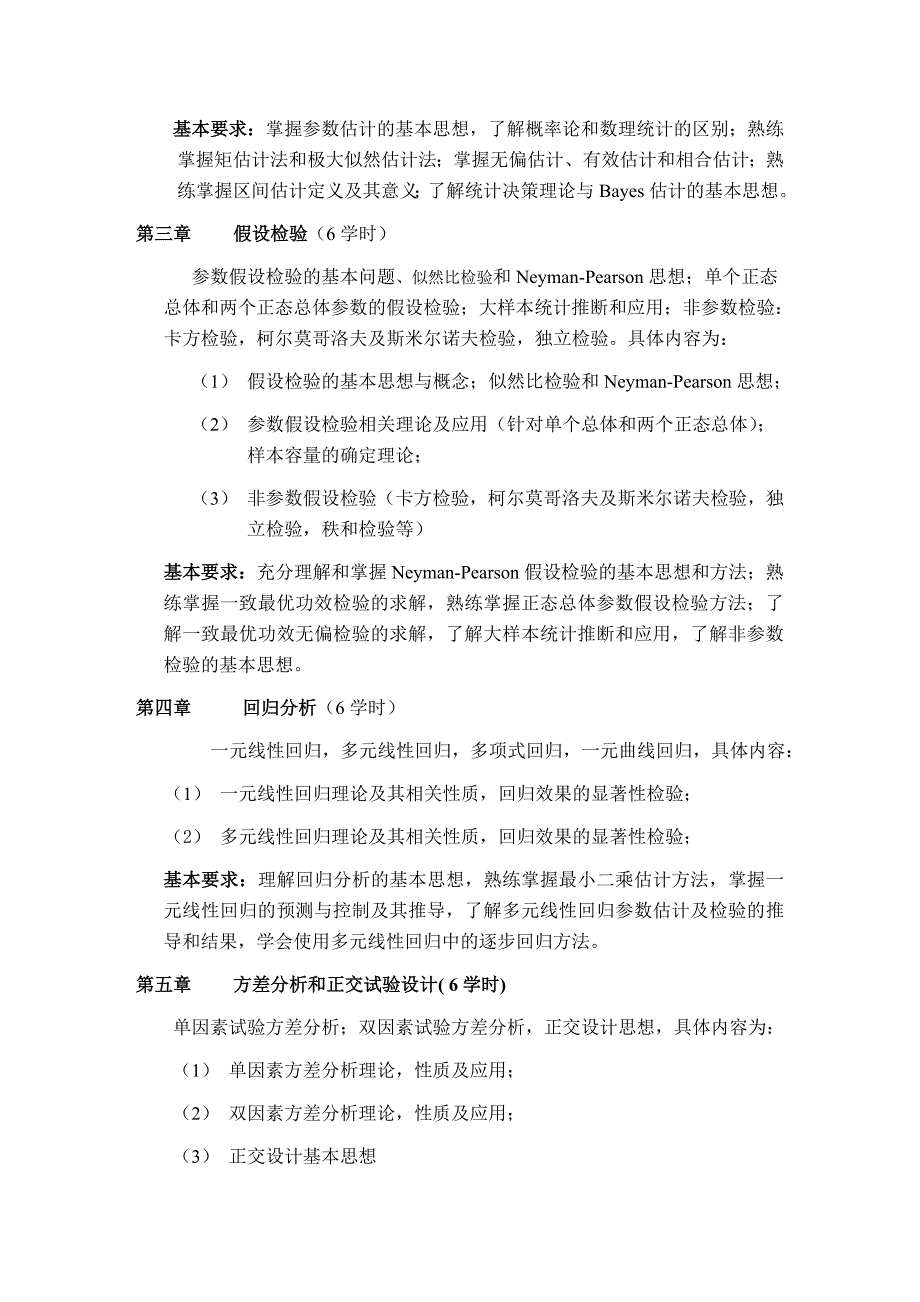 基本要求：掌握参数估计的基本思想，了解概率论和数理统计的区别；熟练掌握矩估计法和极大似然估计法；掌握无偏估计、有效估计和相合估计；熟练掌握区间估计定义及其意义；了解统计决策理论与 Bayes 估计的基本思想。

第三章　　假设检验（6 学时）

参数假设检验的基本问题、似然比检验和 Neyman-Pearson 思想；单个正态总体和两个正态总体参数的假设检验；大样本统计推断和应用；非参数检验：卡方检验，柯尔莫哥洛夫及斯米尔诺夫检验，独立检验。具体内容为：

（1）　假设检验的基本思想与概念；似然比检验和 Neyman-Pearson 思想；

（2）　参数假设检验相关理论及应用（针对单个总体和两个正态总体）；样本容量的确定理论；

（3）　非参数假设检验（卡方检验，柯尔莫哥洛夫及斯米尔诺夫检验，独立检验，秩和检验等）

基本要求：充分理解和掌握 Neyman-Pearson 假设检验的基本思想和方法；熟练掌握一致最优功效检验的求解，熟练掌握正态总体参数假设检验方法；了解一致最优功效无偏检验的求解，了解大样本统计推断和应用，了解非参数检验的基本思想。

第四章　　回归分析（6 学时）

一元线性回归，多元线性回归，多项式回归，一元曲线回归，具体内容：

（1）　一元线性回归理论及其相关性质，回归效果的显著性检验；

（2）　多元线性回归理论及其相关性质，回归效果的显著性检验；

基本要求：理解回归分析的基本思想，熟练掌握最小二乘估计方法，掌握一元线性回归的预测与控制及其推导，了解多元线性回归参数估计及检验的推导和结果，学会使用多元线性回归中的逐步回归方法。

第五章　　方差分析和正交试验设计( 6 学时)

单因素试验方差分析；双因素试验方差分析，正交设计思想，具体内容为：

（1）　单因素方差分析理论，性质及应用；

（2）　双因素方差分析理论，性质及应用；

（3）　正交设计基本思想